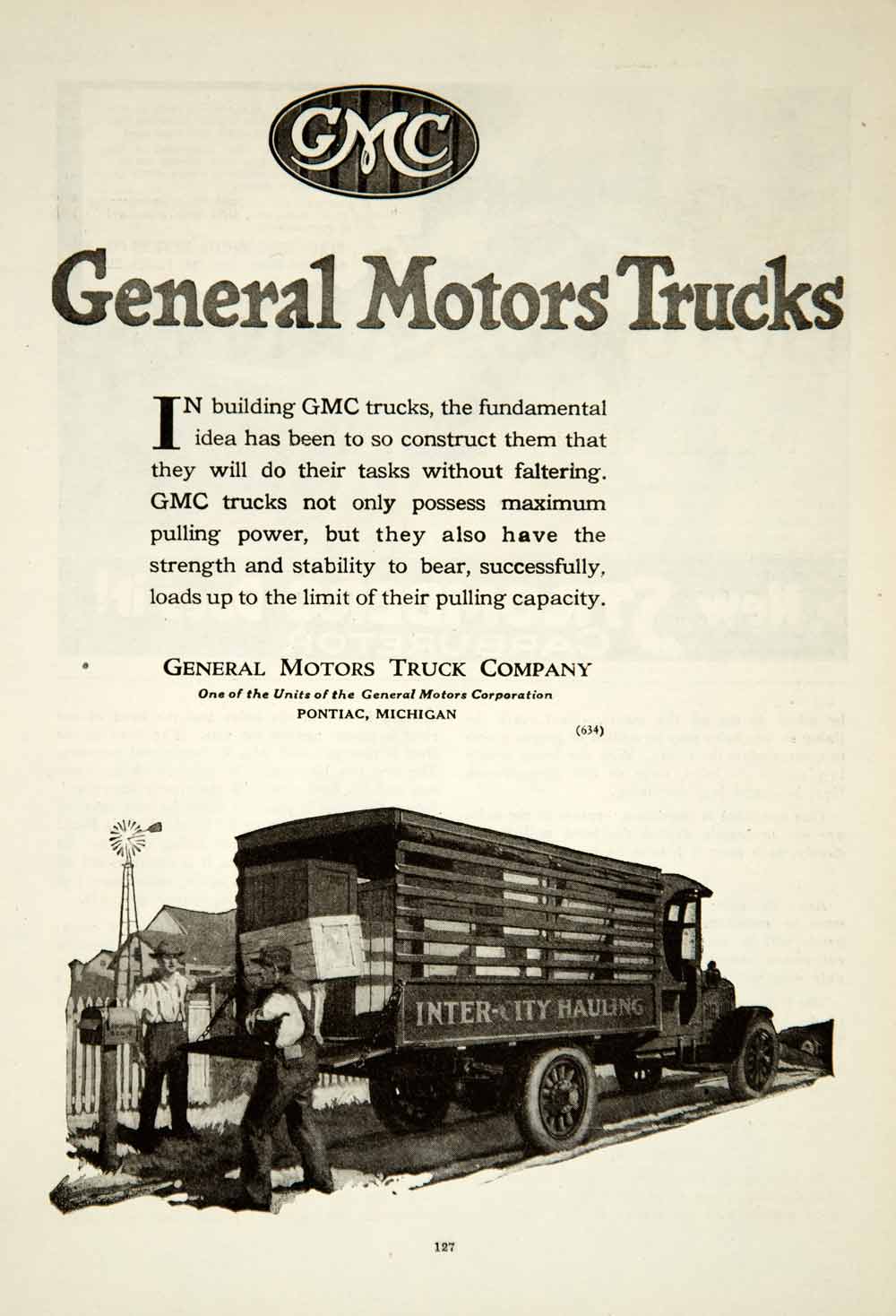 GMC

General Motors Trucks

IN building GMC trucks, the fundamental idea has been to so construct them that they will do their tasks without faltering. GMC trucks not only possess maximum pulling power, but they also have the strength and stability to bear, successfully, loads up to the limit of their pulling capacity.

GENERAL MOTORS TRUCK COMPANY
One of the Units of the General Motors Corporation
PONTIAC, MICHIGAN

(634)

INTER-CITY HAULING

127